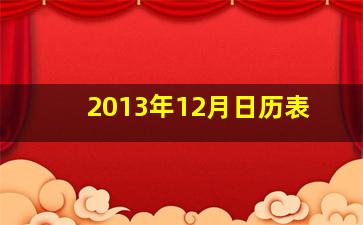 2013年12月日历表